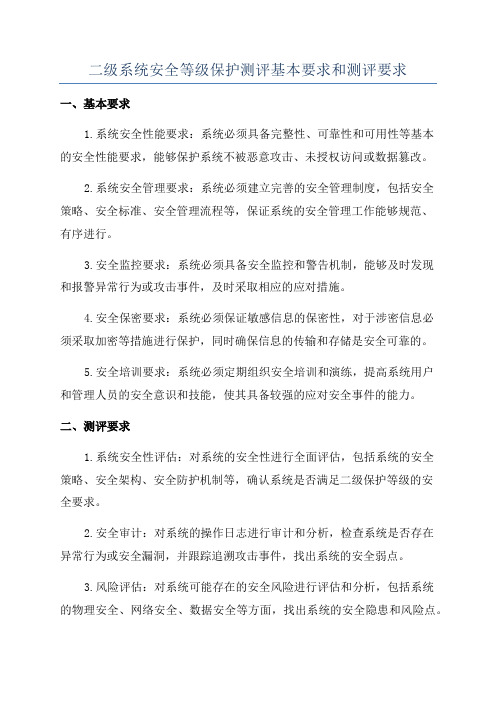 二级系统安全等级保护测评基本要求和测评要求

一、基本要求

1.系统安全性能要求：系统必须具备完整性、可靠性和可用性等基本的安全性能要求，能够保护系统不被恶意攻击、未授权访问或数据篡改。

2.系统安全管理要求：系统必须建立完善的安全管理制度，包括安全策略、安全标准、安全管理流程等，保证系统的安全管理工作能够规范、有序进行。

3.安全监控要求：系统必须具备安全监控和警告机制，能够及时发现和报警异常行为或攻击事件，及时采取相应的应对措施。

4.安全保密要求：系统必须保证敏感信息的保密性，对于涉密信息必须采取加密等措施进行保护，同时确保信息的传输和存储是安全可靠的。

5.安全培训要求：系统必须定期组织安全培训和演练，提高系统用户和管理人员的安全意识和技能，使其具备较强的应对安全事件的能力。

二、测评要求

1.系统安全性评估：对系统的安全性进行全面评估，包括系统的安全策略、安全架构、安全防护机制等，确认系统是否满足二级保护等级的安全要求。

2.安全审计：对系统的操作日志进行审计和分析，检查系统是否存在异常行为或安全漏洞，并跟踪追溯攻击事件，找出系统的安全弱点。

3.风险评估：对系统可能存在的安全风险进行评估和分析，包括系统的物理安全、网络安全、数据安全等方面，找出系统的安全隐患和风险点。